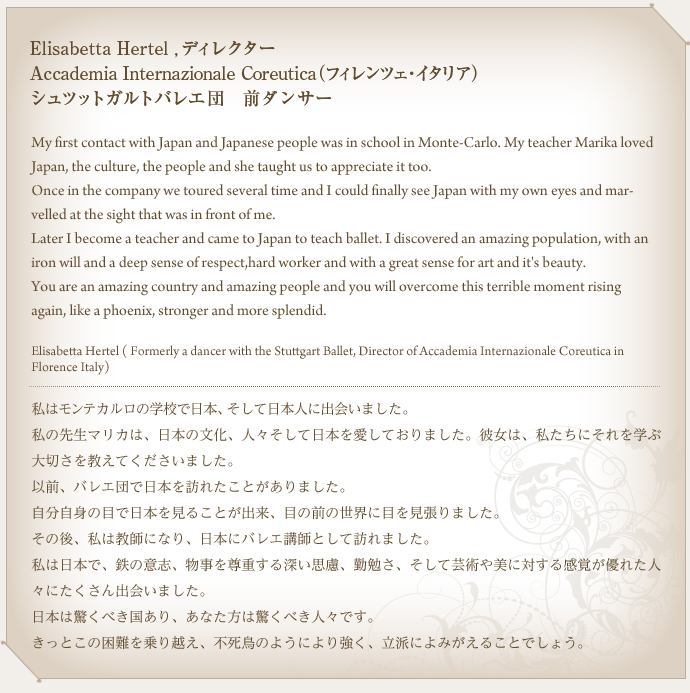 Elisabetta Hertel , ディレクター
Accademia Internazionale Coreutica（フィレンツェ・イタリア）
シュツットガルトバレエ団　前ダンサー

My first contact with Japan and Japanese people was in school in Monte-Carlo. My teacher Marika loved Japan, the culture, the people and she taught us to appreciate it too.
Once in the company we toured several time and I could finally see Japan with my own eyes and marvelled at the sight that was in front of me.
Later I become a teacher and came to Japan to teach ballet. I discovered an amazing population, with an iron will and a deep sense of respect,hard worker and with a great sense for art and it's beauty.
You are an amazing country and amazing people and you will overcome this terrible moment rising again, like a phoenix, stronger and more splendid.

Elisabetta Hertel ( Formerly a dancer with the Stuttgart Ballet, Director of Accademia Internazionale Coreutica in Florence Italy)

私はモンテカルロの学校で日本、そして日本人に出会いました。
私の先生マリカは、日本の文化、人々そして日本を愛しておりました。彼女は、私たちにそれを学ぶ大切さを教えてくださいました。
以前、バレエ団で日本を訪れたことがありました。
自分自身の目で日本を見ることが出来、目の前の世界に目を見張りました。
その後、私は教師になり、日本にバレエ講師として訪れました。
私は日本で、鉄の意志、物事を尊重する深い思慮、勤勉さ、そして芸術や美に対する感覚が優れた人々にたくさん出会いました。
日本は驚くべき国あり、あなた方は驚くべき人々です。
きっとこの困難を乗り越え、不死鳥のようにより強く、立派によみがえることでしょう。